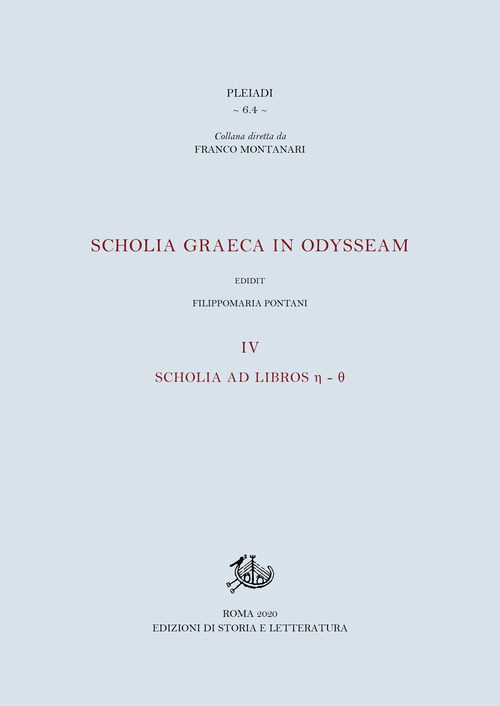 PLEIADI
~ 6.4 ~

Collana diretta da
FRANCO MONTANARI

SCHOLIA GRAECA IN ODYSSEAM

EDIDIT

FILIPPOMARIA PONTANI

IV

SCHOLIA AD LIBROS η - θ

ROMA 2020
EDIZIONI DI STORIA E LETTERATURA